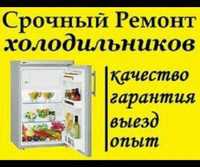 Срочный Ремонт
холодильников

качество
гарантия
выезд
опыт